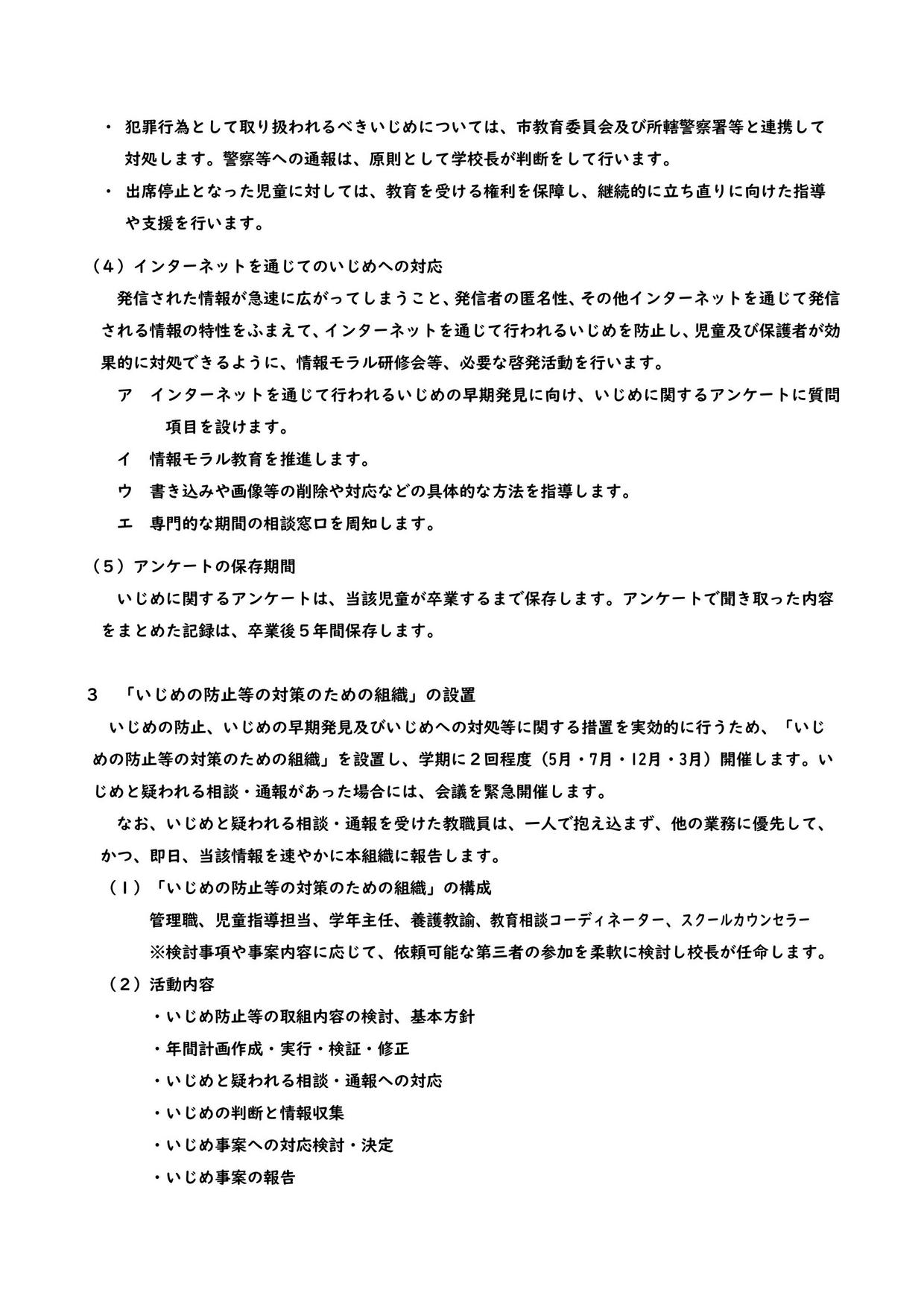 ・ 犯罪行為として取り扱われるべきいじめについては、市教育委員会及び所轄警察署等と連携して対処します。警察等への通報は、原則として学校長が判断をして行います。

・ 出席停止となった児童に対しては、教育を受ける権利を保障し、継続的に立ち直りに向けた指導や支援を行います。

（４）インターネットを通じてのいじめへの対応

発信された情報が急速に広がってしまうこと、発信者の匿名性、その他インターネットを通じて発信される情報の特性をふまえて、インターネットを通じて行われるいじめを防止し、児童及び保護者が効果的に対処できるように、情報モラル研修会等、必要な啓発活動を行います。

ア インターネットを通じて行われるいじめの早期発見に向け、いじめに関するアンケートに質問項目を設けます。

イ 情報モラル教育を推進します。

ウ 書き込みや画像等の削除や対応などの具体的な方法を指導します。

エ 専門的な期間の相談窓口を周知します。

（５）アンケートの保存期間

いじめに関するアンケートは、当該児童が卒業するまで保存します。アンケートで聞き取った内容をまとめた記録は、卒業後５年間保存します。

３ 「いじめの防止等の対策のための組織」の設置

いじめの防止、いじめの早期発見及びいじめへの対処等に関する措置を実効的に行うため、「いじめの防止等の対策のための組織」を設置し、学期に２回程度（5月・7月・12月・3月）開催します。いじめと疑われる相談・通報があった場合には、会議を緊急開催します。

なお、いじめと疑われる相談・通報を受けた教職員は、一人で抱え込まず、他の業務に優先して、かつ、即日、当該情報を速やかに本組織に報告します。

（１）「いじめの防止等の対策のための組織」の構成

管理職、児童指導担当、学年主任、養護教諭、教育相談コーディネーター、スクールカウンセラー

※検討事項や事案内容に応じて、依頼可能な第三者の参加を柔軟に検討し校長が任命します。

（２）活動内容

・いじめ防止等の取組内容の検討、基本方針

・年間計画作成・実行・検証・修正

・いじめと疑われる相談・通報への対応

・いじめの判断と情報収集

・いじめ事案への対応検討・決定

・いじめ事案の報告